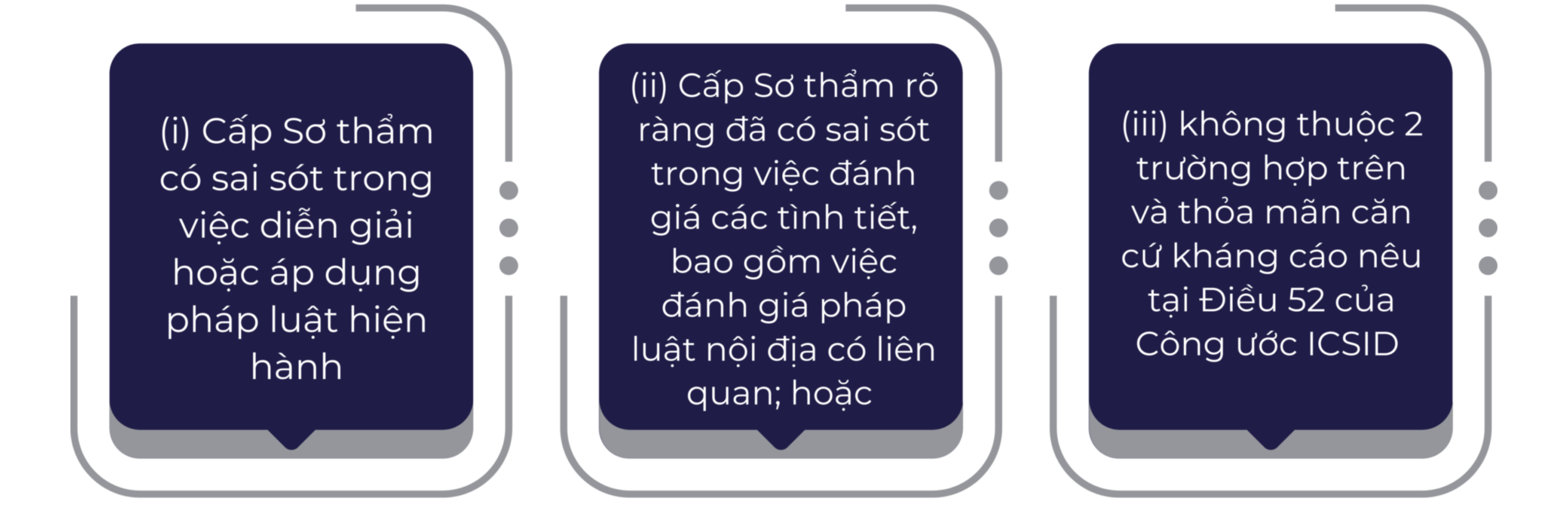 (i) Cấp Sơ thẩm có sai sót trong việc diễn giải hoặc áp dụng pháp luật hiện hành

(ii) Cấp Sơ thẩm rõ ràng đã có sai sót trong việc đánh giá các tình tiết, bao gồm việc đánh giá pháp luật nội địa có liên quan; hoặc

(iii) không thuộc 2 trường hợp trên và thỏa mãn căn cứ kháng cáo nêu tại Điều 52 của Công ước ICSID